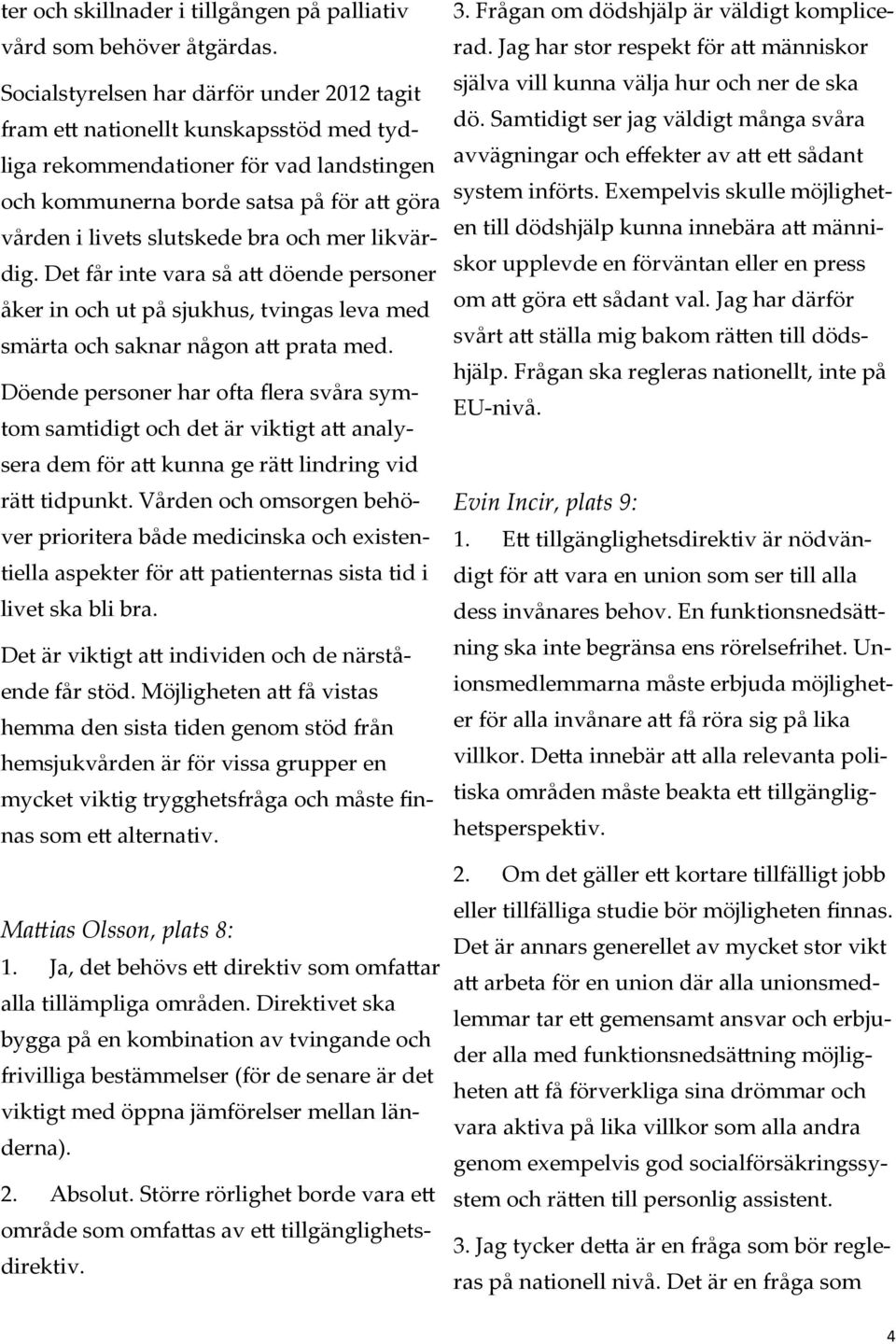 ter och skillnader i tillgången på palliativ vård som behöver åtgärdas.

Socialstyrelsen har därför under 2012 tagit fram ett nationellt kunskapsstöd med tydliga rekommendationer för vad landstingen och kommunerna borde satsa på för att göra vården i livets slutskede bra och mer likvärdig. Det får inte vara så att döende personer åker in och ut på sjukhus, tvingas leva med smärta och saknar någon att prata med.

Döende personer har ofta flera svåra symtom samtidigt och det är viktigt att analysera dem för att kunna ge rätt lindring vid rätt tidpunkt. Vården och omsorgen behöver prioritera både medicinska och existentiella aspekter för att patienternas sista tid i livet ska bli bra.

Det är viktigt att individen och de närstående får stöd. Möjligheten att få vistas hemma den sista tiden genom stöd från hemsjukvården är för vissa grupper en mycket viktig trygghetsfråga och måste finnas som ett alternativ.

Mattias Olsson, plats 8:

1. Ja, det behövs ett direktiv som omfattar alla tillämpliga områden. Direktivet ska bygga på en kombination av tvingande och frivilliga bestämmelser (för de senare är det viktigt med öppna jämförelser mellan länderna).

2. Absolut. Större rörlighet borde vara ett område som omfattas av ett tillgänglighetsdirektiv.

3. Frågan om dödshjälp är väldigt komplicerad. Jag har stor respekt för att människor själva vill kunna välja hur och ner de ska dö. Samtidigt ser jag väldigt många svåra avvägningar och effekter av att ett sådant system införts. Exempelvis skulle möjligheten till dödshjälp kunna innebära att människor upplevde en förväntan eller en press om att göra ett sådant val. Jag har därför svårt att ställa mig bakom rätten till dödshjälp. Frågan ska regleras nationellt, inte på EU-nivå.

Evin Incir, plats 9:

1. Ett tillgänglighetsdirektiv är nödvändigt för att vara en union som ser till alla dess invånares behov. En funktionsnedsättning ska inte begränsa ens rörelsefrihet. Unionsmedlemmarna måste erbjuda möjligheter för alla invånare att få röra sig på lika villkor. Detta innebär att alla relevanta politiska områden måste beakta ett tillgänglighetsperspektiv.

2. Om det gäller ett kortare tillfälligt jobb eller tillfälliga studie bör möjligheten finnas. Det är annars generellet av mycket stor vikt att arbeta för en union där alla unionsmedlemmar tar ett gemensamt ansvar och erbjuder alla med funktionsnedsättning möjligheten att få förverkliga sina drömmar och vara aktiva på lika villkor som alla andra genom exempelvis god socialförsäkringssystem och rätten till personlig assistent.

3. Jag tycker detta är en fråga som bör regleras på nationell nivå. Det är en fråga som

4